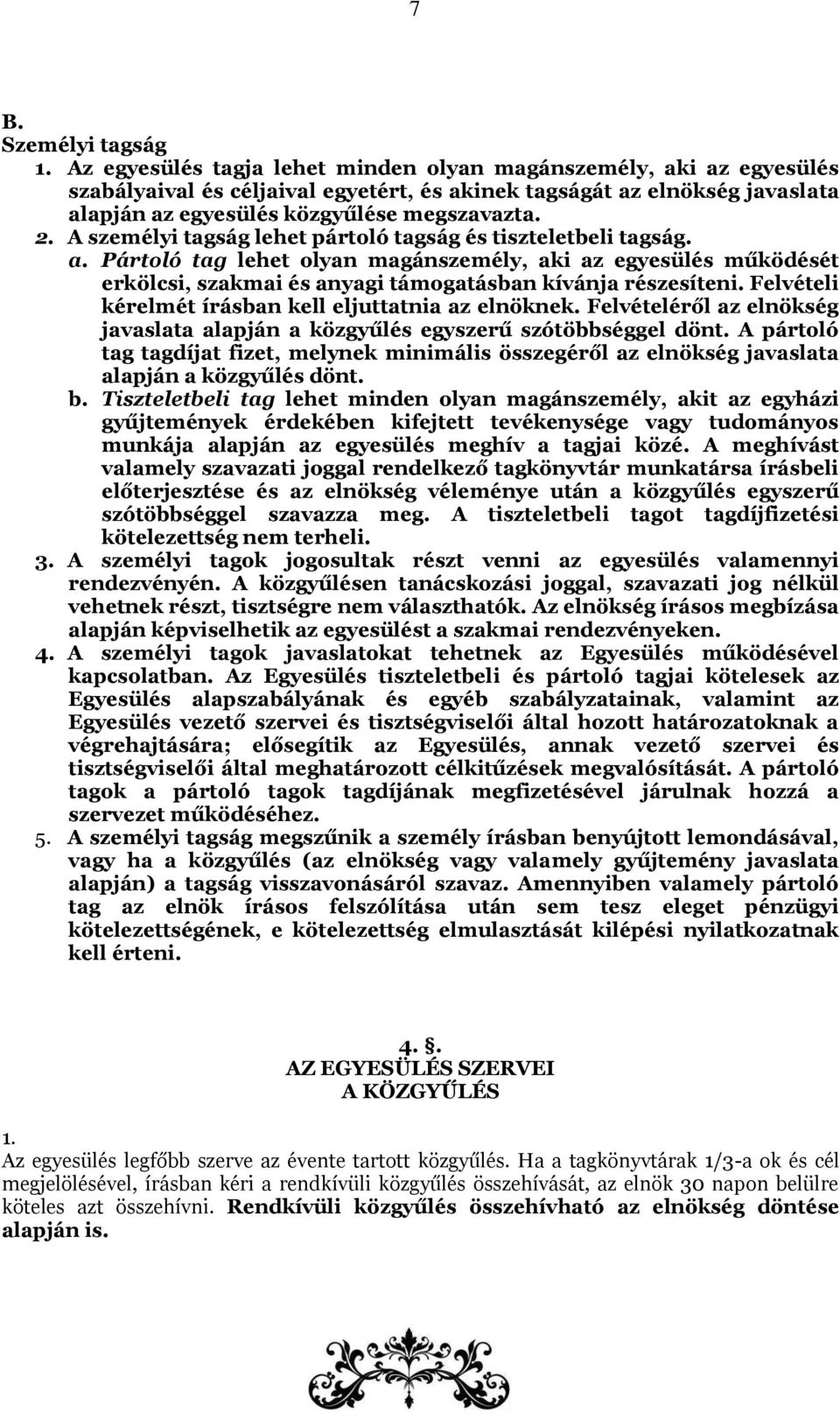 7

B.
Személyi tagság

1. Az egyesülés tagja lehet minden olyan magánszemély, aki az egyesülés szabályaival és céljaival egyetért, és akinek tagságát az elnökség javaslata alapján az egyesülés közgyűlése megszavazta.

2. A személyi tagság lehet pártoló tagság és tiszteletbeli tagság.

a. Pártoló tag lehet olyan magánszemély, aki az egyesülés működését erkölcsi, szakmai és anyagi támogatásban kívánja részesíteni. Felvételi kérelmét írásban kell eljuttatnia az elnöknek. Felvételéről az elnökség javaslata alapján a közgyűlés egyszerű szótöbbséggel dönt. A pártoló tag tagdíjat fizet, melynek minimális összegéről az elnökség javaslata alapján a közgyűlés dönt.

b. Tiszteletbeli tag lehet minden olyan magánszemély, akit az egyházi gyűjtemények érdekében kifejtett tevékenysége vagy tudományos munkája alapján az egyesülés meghív a tagjai közé. A meghívást valamely szavazati joggal rendelkező tagkönyvtár munkatársa írásbeli előterjesztése és az elnökség véleménye után a közgyűlés egyszerű szótöbbséggel szavazza meg. A tiszteletbeli tagot tagdíjfizetési kötelezettség nem terheli.

3. A személyi tagok jogosultak részt venni az egyesülés valamennyi rendezvényén. A közgyűlésen tanácskozási joggal, szavazati jog nélkül vehetnek részt, tisztségre nem választhatók. Az elnökség írásos megbízása alapján képviselhetik az egyesülést a szakmai rendezvényeken.

4. A személyi tagok javaslatokat tehetnek az Egyesülés működésével kapcsolatban. Az Egyesülés tiszteletbeli és pártoló tagjai kötelesek az Egyesülés alapszabályának és egyéb szabályzatainak, valamint az Egyesülés vezető szervei és tisztségviselői által hozott határozatoknak a végrehajtására; elősegítik az Egyesülés, annak vezető szervei és tisztségviselői által meghatározott célkitűzések megvalósítását. A pártoló tagok a pártoló tagok tagdíjának megfizetésével járulnak hozzá a szervezet működéséhez.

5. A személyi tagság megszűnik a személy írásban benyújtott lemondásával, vagy ha a közgyűlés (az elnökség vagy valamely gyűjtemény javaslata alapján) a tagság visszavonásáról szavaz. Amennyiben valamely pártoló tag az elnök írásos felszólítása után sem tesz eleget pénzügyi kötelezettségének, e kötelezettség elmulasztását kilépési nyilatkozatnak kell érteni.

4. §.
AZ EGYESÜLÉS SZERVEI
A KÖZGYŰLÉS

1.
Az egyesülés legfőbb szerve az évente tartott közgyűlés. Ha a tagkönyvtárak 1/3-a ok és cél megjelölésével, írásban kéri a rendkívüli közgyűlés összehívását, az elnök 30 napon belülre köteles azt összehívni. Rendkívüli közgyűlés összehívható az elnökség döntése alapján is.